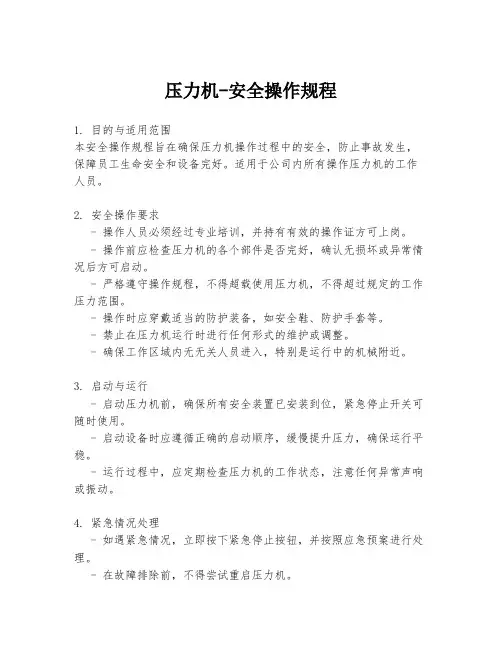 压力机-安全操作规程

1. 目的与适用范围
本安全操作规程旨在确保压力机操作过程中的安全，防止事故发生，保障员工生命安全和设备完好。适用于公司内所有操作压力机的工作人员。

2. 安全操作要求
- 操作人员必须经过专业培训，并持有有效的操作证方可上岗。
- 操作前应检查压力机的各个部件是否完好，确认无损坏或异常情况后方可启动。
- 严格遵守操作规程，不得超载使用压力机，不得超过规定的工作压力范围。
- 操作时应穿戴适当的防护装备，如安全鞋、防护手套等。
- 禁止在压力机运行时进行任何形式的维护或调整。
- 确保工作区域内无无关人员进入，特别是运行中的机械附近。

3. 启动与运行
- 启动压力机前，确保所有安全装置已安装到位，紧急停止开关可随时使用。
- 启动设备时应遵循正确的启动顺序，缓慢提升压力，确保运行平稳。
- 运行过程中，应定期检查压力机的工作状态，注意任何异常声响或振动。

4. 紧急情况处理
- 如遇紧急情况，立即按下紧急停止按钮，并按照应急预案进行处理。
- 在故障排除前，不得尝试重启压力机。